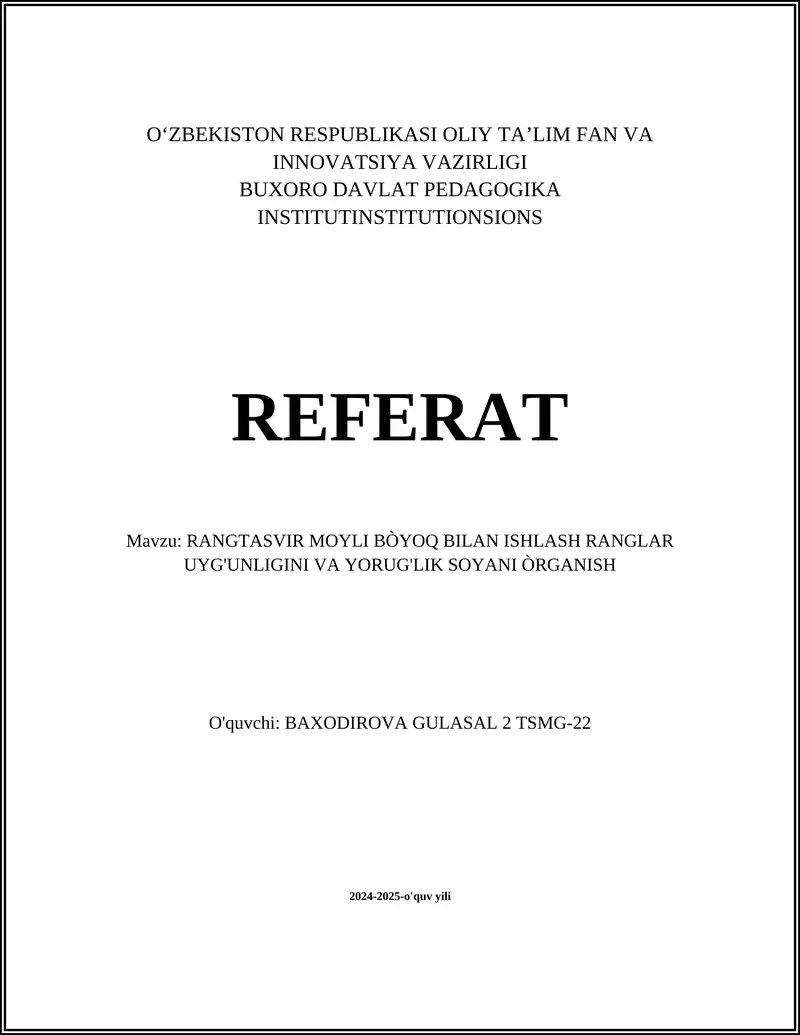 O‘ZBEKISTON RESPUBLIKASI OLIY TA’LIM FAN VA INNOVATSIYA VAZIRLIGI
BUXORO DAVLAT PEDAGOGIKA INSTITUTINSTITUTIONSIONS

REFERAT

Mavzu: RANGTASVIR MOYLI BÒYOQ BILAN ISHLASH RANGLAR UYG'UNLIGINI VA YORUG'LIK SOYANI ÒRGANISH

O'quvchi: BAXODIROVA GULASAL 2 TSMG-22

2024-2025-o'quv yili